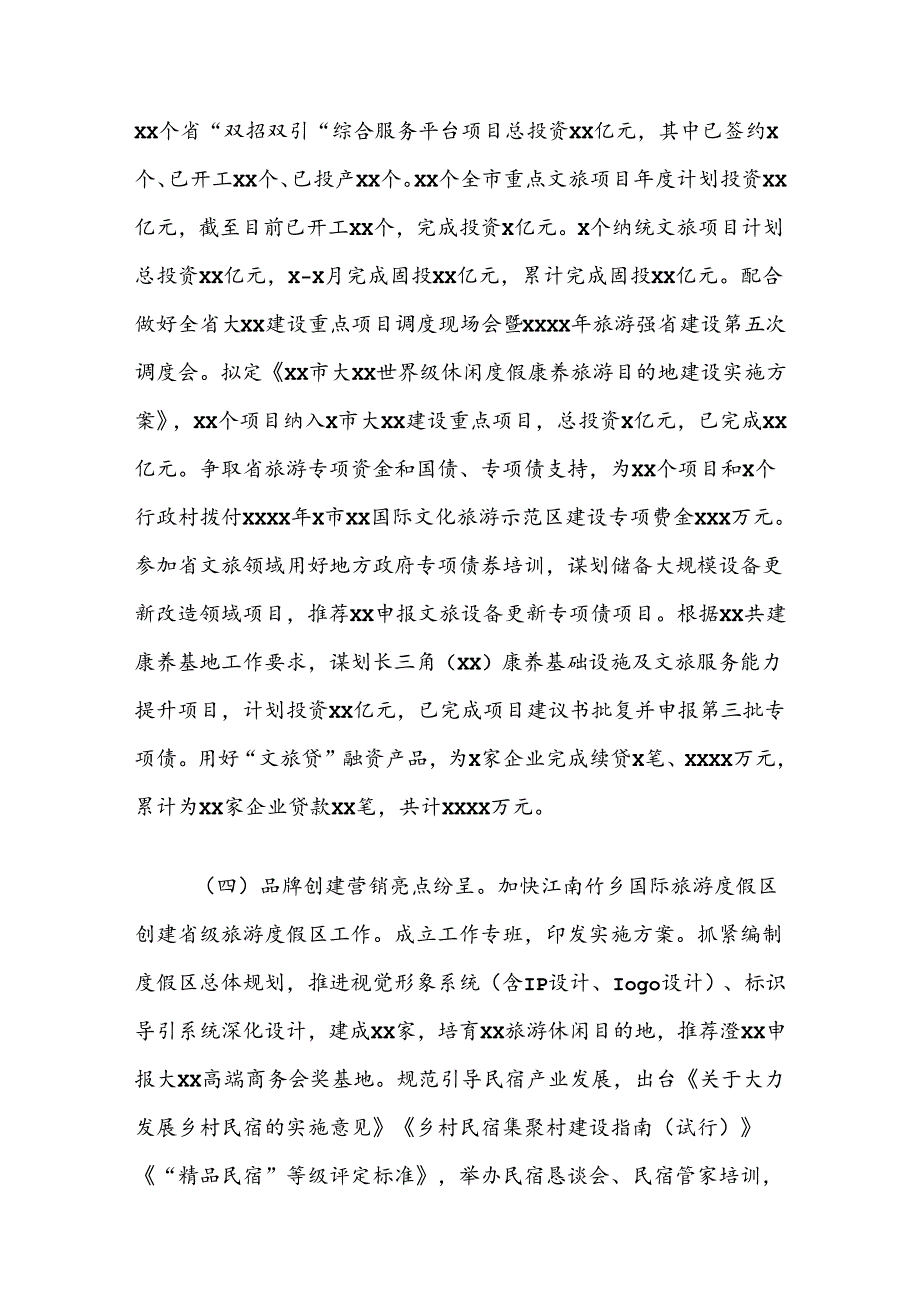 XX个省“双招双引“综合服务平台项目总投资XX亿元，其中已签约X个、已开工XX个、已投产XX个。XX个全市重点文旅项目年度计划投资XX亿元，截至目前已开工XX个，完成投资X亿元。X个纳统文旅项目计划总投资XX亿元，X-X月完成固投XX亿元，累计完成固投XX亿元。配合做好全省大XX建设重点项目调度现场会暨XXXX年旅游强省建设第五次调度会。拟定《XX市大XX世界级休闲度假康养旅游目的地建设实施方案》，XX个项目纳入X市大XX建设重点项目，总投资X亿元，已完成XX亿元。争取省旅游专项资金和国债、专项债支持，为XX个项目和X个行政村拨付XXXX年X市XX国际文化旅游示范区建设专项费金XXX万元。参加省文旅领域用好地方政府专项债券培训，谋划储备大规模设备更新改造领域项目，推荐XX申报文旅设备更新专项债项目。根据XX共建康养基地工作要求，谋划长三角（XX）康养基础设施及文旅服务能力提升项目，计划投资XX亿元，已完成项目建议书批复并申报第三批专项债。用好“文旅贷”融资产品，为X家企业完成续贷X笔、XXXX万元，累计为XX家企业贷款XX笔，共计XXXX万元。

（四）品牌创建营销亮点纷呈。加快江南竹乡国际旅游度假区创建省级旅游度假区工作。成立工作专班，印发实施方案。抓紧编制度假区总体规划，推进视觉形象系统（含IP设计、Iogo设计）、标识导引系统深化设计，建成XX家，培育XX旅游休闲目的地，推荐澄XX申报大XX高端商务会奖基地。规范引导民宿产业发展，出台《关于大力发展乡村民宿的实施意见》《乡村民宿集聚村建设指南（试行）》《“精品民宿”等级评定标准》，举办民宿恳谈会、民宿管家培训，